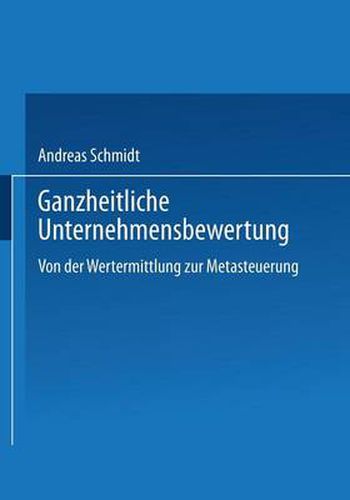 Andreas Schmidt

Ganzheitliche Unternehmensbewertung

Von der Wertermittlung zur Metasteuerung